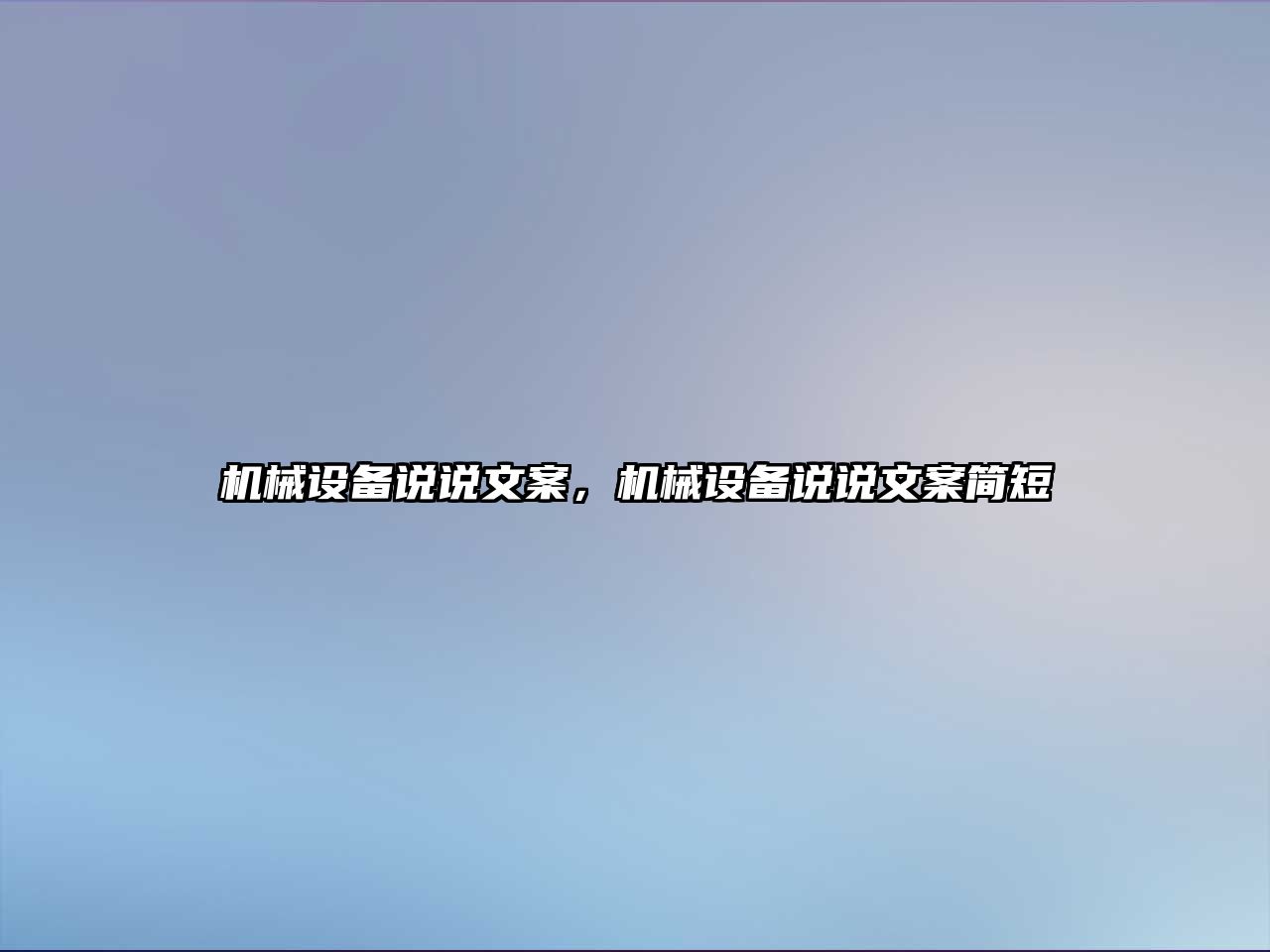 机械设备说说文案，机械设备说说文案简短